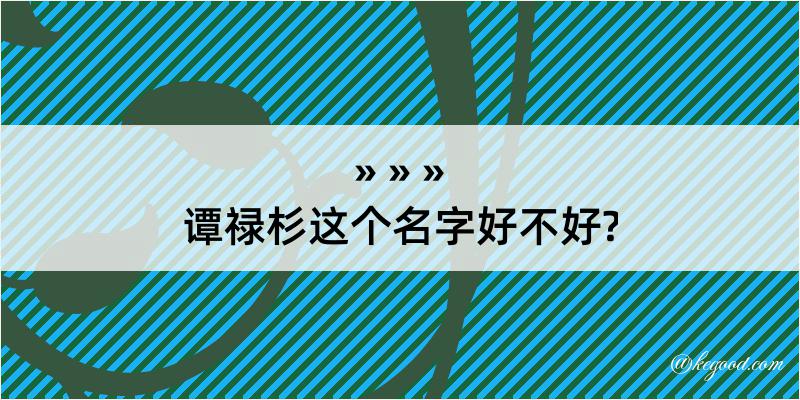 » » »
谭禄杉这个名字好不好?

@kegood.com